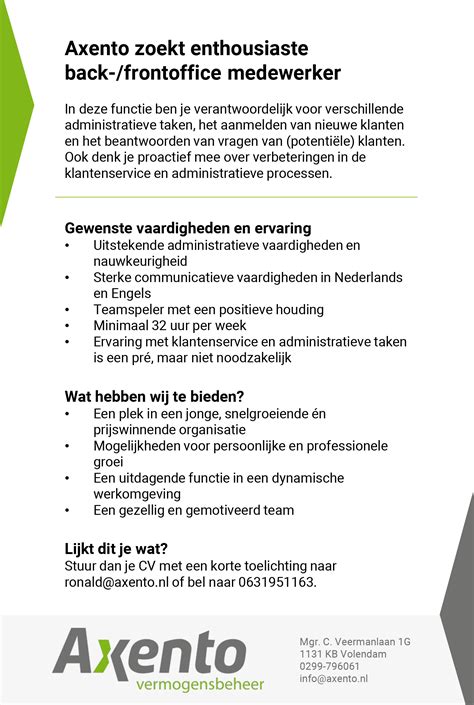 Axento zoekt enthousiaste back-/frontoffice medewerker

In deze functie ben je verantwoordelijk voor verschillende administratieve taken, het aanmelden van nieuwe klanten en het beantwoorden van vragen van (potentiële) klanten. Ook denk je proactief mee over verbeteringen in de klantenservice en administratieve processen.

Gewenste vaardigheden en ervaring
• Uitstekende administratieve vaardigheden en nauwkeurigheid
• Sterke communicatieve vaardigheden in Nederlands en Engels
• Teamspeler met een positieve houding
• Minimaal 32 uur per week
• Ervaring met klantenservice en administratieve taken is een pré, maar niet noodzakelijk

Wat hebben wij te bieden?
• Een plek in een jonge, snelgroeiende én prijswinnende organisatie
• Mogelijkheden voor persoonlijke en professionele groei
• Een uitdagende functie in een dynamische werkomgeving
• Een gezellig en gemotiveerd team

Lijkt dit je wat?
Stuur dan je CV met een korte toelichting naar ronald@axento.nl of bel naar 0631951163.

Axento
vermogensbeheer

Mgr. C. Veermanlaan 1G
1131 KB Volendam
0299-796061
info@axento.nl